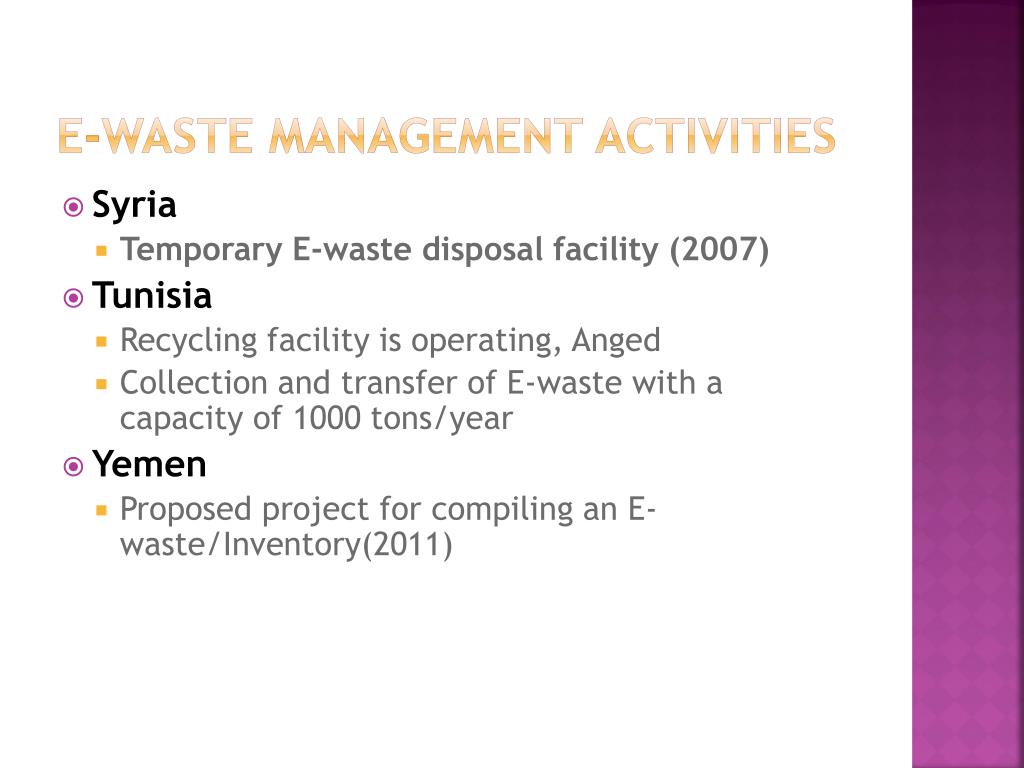 E-WASTE MANAGEMENT ACTIVITIES

Syria
Temporary E-waste disposal facility (2007)

Tunisia
Recycling facility is operating, Anged
Collection and transfer of E-waste with a capacity of 1000 tons/year

Yemen
Proposed project for compiling an E-waste/Inventory(2011)